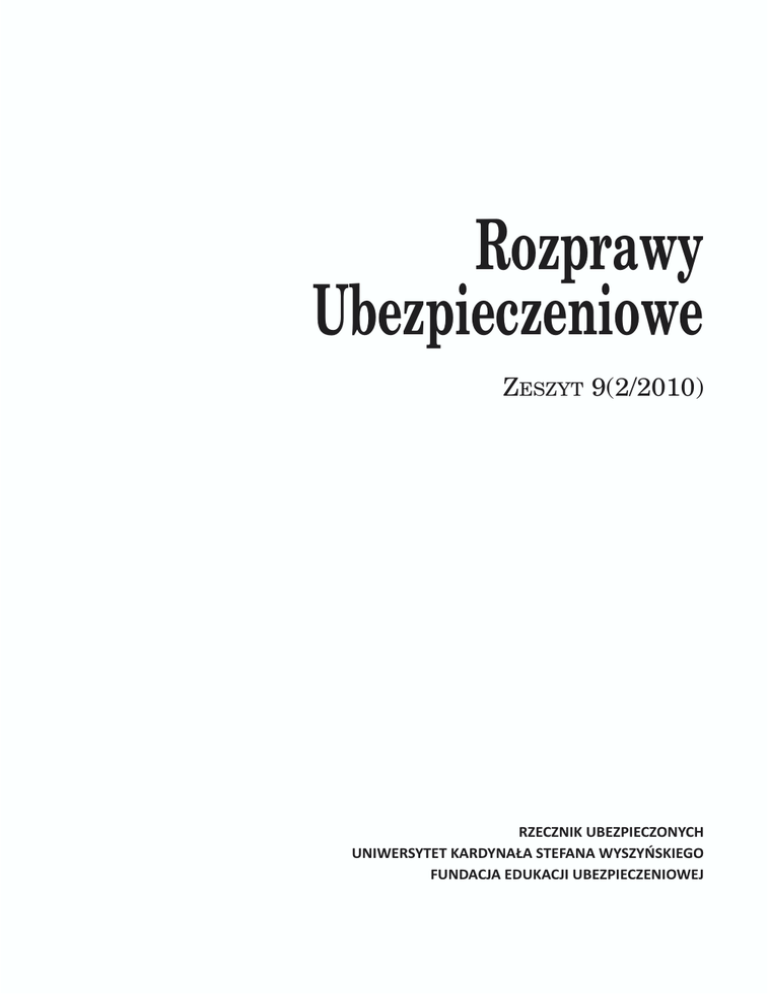 Rozprawy
Ubezpieczeniowe

Zeszyt 9(2/2010)

RZECZNIK UBEZPIECZONYCH
UNIWERSYTET KARDYNAŁA STEFANA WYSZYŃSKIEGO
FUNDACJA EDUKACJI UBEZPIECZENIOWEJ